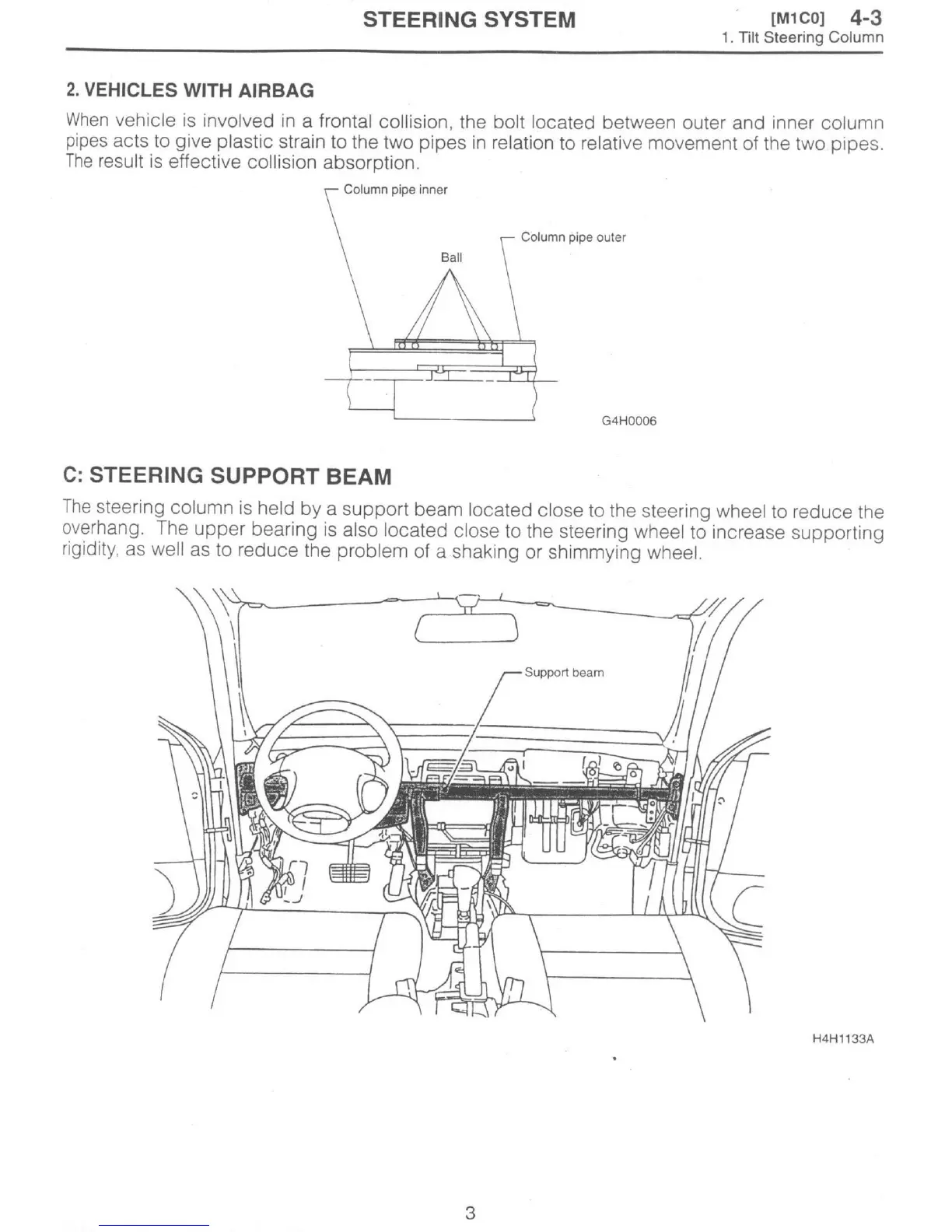 STEERING SYSTEM

[M1C0] 4-3
1. Tilt Steering Column

2. VEHICLES WITH AIRBAG

When vehicle is involved in a frontal collision, the bolt located between outer and inner column pipes acts to give plastic strain to the two pipes in relation to relative movement of the two pipes. The result is effective collision absorption.

Column pipe inner

Column pipe outer

Ball

G4H0006

C: STEERING SUPPORT BEAM

The steering column is held by a support beam located close to the steering wheel to reduce the overhang. The upper bearing is also located close to the steering wheel to increase supporting rigidity, as well as to reduce the problem of a shaking or shimmying wheel.

Support beam

H4H1133A

3